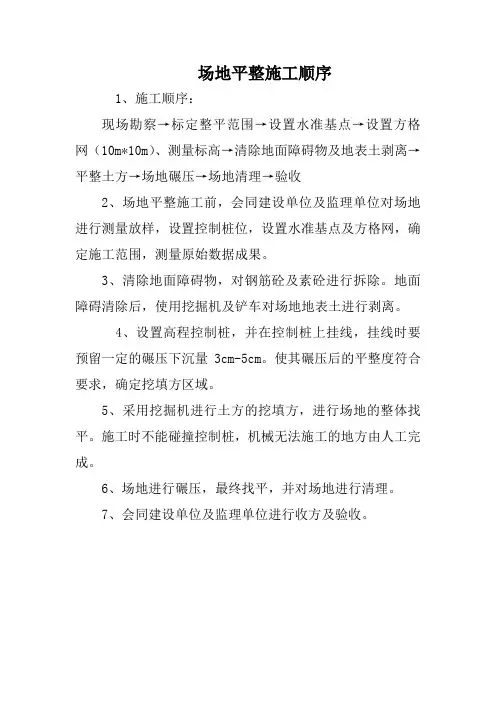 场地平整施工顺序

1、施工顺序：

现场勘察→标定整平范围→设置水准基点→设置方格网（10m*10m）、测量标高→清除地面障碍物及地表土剥离→平整土方→场地碾压→场地清理→验收

2、场地平整施工前，会同建设单位及监理单位对场地进行测量放样，设置控制桩位，设置水准基点及方格网，确定施工范围，测量原始数据成果。

3、清除地面障碍物，对钢筋砼及素砼进行拆除。地面障碍清除后，使用挖掘机及铲车对场地地表土进行剥离。

4、设置高程控制桩，并在控制桩上挂线，挂线时要预留一定的碾压下沉量 3cm-5cm。使其碾压后的平整度符合要求，确定挖填方区域。

5、采用挖掘机进行土方的挖填方，进行场地的整体找平。施工时不能碰撞控制桩，机械无法施工的地方由人工完成。

6、场地进行碾压，最终找平，并对场地进行清理。

7、会同建设单位及监理单位进行收方及验收。